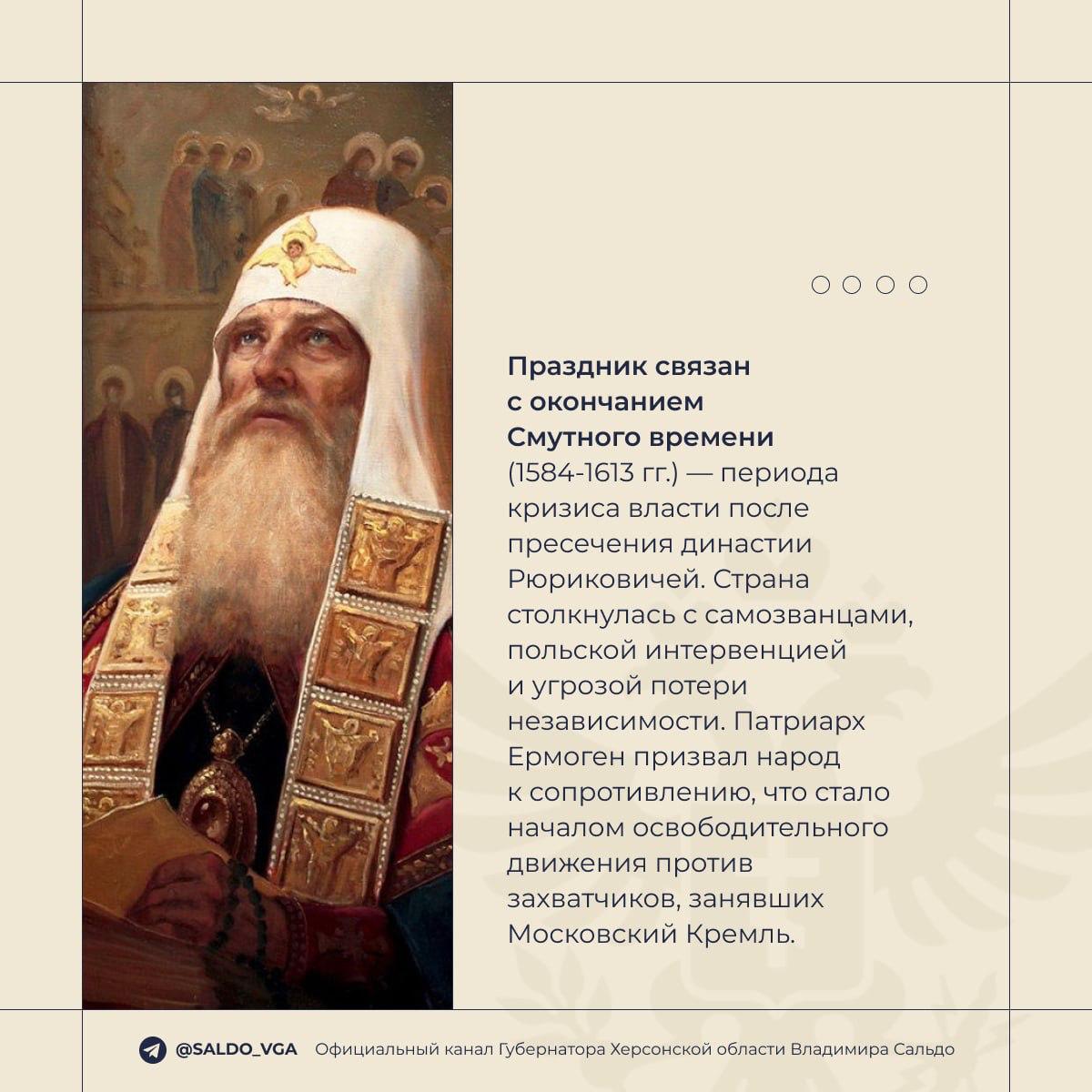 Праздник связан с окончанием Смутного времени (1584-1613 гг.) — периода кризиса власти после пресечения династии Рюриковичей. Страна столкнулась с самозванцами, польской интервенцией и угрозой потери независимости. Патриарх Ермоген призвал народ к сопротивлению, что стало началом освободительного движения против захватчиков, занявших Московский Кремль.

@SALDO_VGA Официальный канал Губернатора Херсонской области Владимира Сальдо